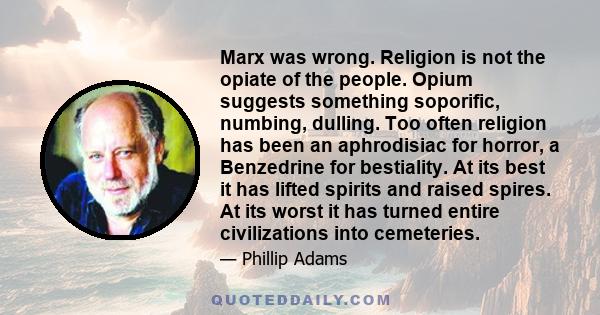 Marx was wrong. Religion is not the opiate of the people. Opium suggests something soporific, numbing, dulling. Too often religion has been an aphrodisiac for horror, a Benzedrine for bestiality. At its best it has lifted spirits and raised spires. At its worst it has turned entire civilizations into cemeteries.

— Phillip Adams

QUOTEDDAILY.COM